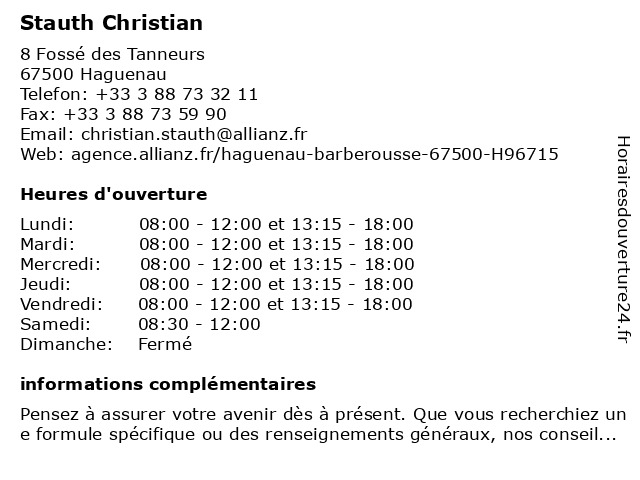 Stauth Christian

8 Fossé des Tanneurs
67500 Haguenau
Telefon: +33 3 88 73 32 11
Fax: +33 3 88 73 59 90
Email: christian.stauth@allianz.fr
Web: agence.allianz.fr/haguenau-barberousse-67500-H96715

Heures d'ouverture

| | |
|---|---|
| Lundi: | 08:00 - 12:00 et 13:15 - 18:00 |
| Mardi: | 08:00 - 12:00 et 13:15 - 18:00 |
| Mercredi: | 08:00 - 12:00 et 13:15 - 18:00 |
| Jeudi: | 08:00 - 12:00 et 13:15 - 18:00 |
| Vendredi: | 08:00 - 12:00 et 13:15 - 18:00 |
| Samedi: | 08:30 - 12:00 |
| Dimanche: | Fermé |

informations complémentaires

Pensez à assurer votre avenir dès à présent. Que vous recherchiez un e formule spécifique ou des renseignements généraux, nos conseil...

Horairesdouverture24.fr